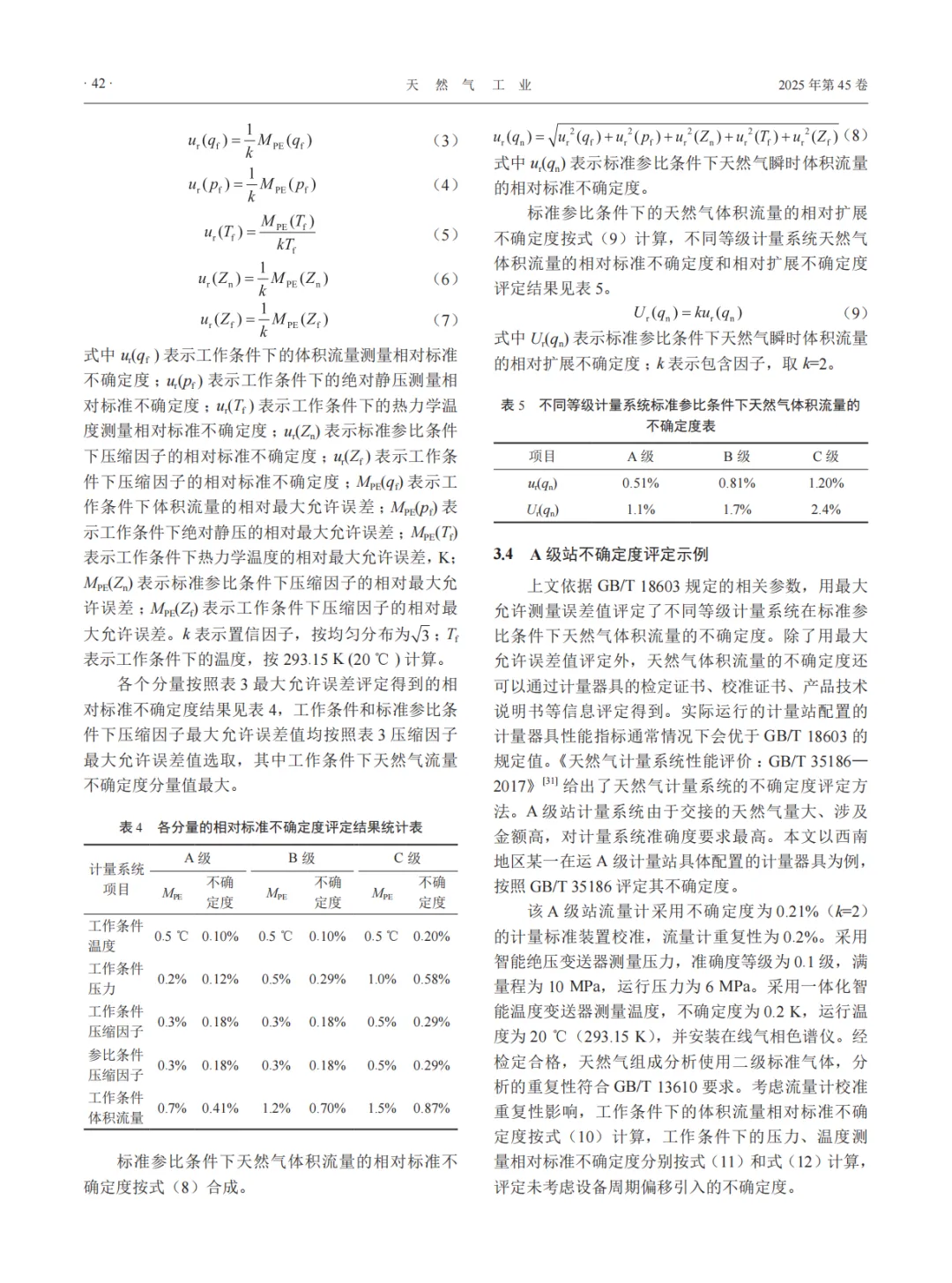 · 42 · 天 然 气 工 业 2025 年第 45 卷

$u_r(q_f)=\frac{1}{k}M_{PE}(q_f)$ （3）

$u_r(p_f)=\frac{1}{k}M_{PE}(p_f)$ （4）

$u_r(T_f)=\frac{M_{PE}(T_f)}{kT_f}$ （5）

$u_r(Z_n)=\frac{1}{k}M_{PE}(Z_n)$ （6）

$u_r(Z_f)=\frac{1}{k}M_{PE}(Z_f)$ （7）

式中 $u_r(q_f)$ 表示工作条件下的体积流量测量相对标准不确定度；$u_r(p_f)$ 表示工作条件下的绝对静压测量相对标准不确定度；$u_r(T_f)$ 表示工作条件下的热力学温度测量相对标准不确定度；$u_r(Z_n)$ 表示标准参比条件下压缩因子的相对标准不确定度；$u_r(Z_f)$ 表示工作条件下压缩因子的相对标准不确定度；$M_{PE}(q_f)$ 表示工作条件下体积流量的相对最大允许误差；$M_{PE}(p_f)$ 表示工作条件下绝对静压的相对最大允许误差；$M_{PE}(T_f)$ 表示工作条件下热力学温度的相对最大允许误差，K；$M_{PE}(Z_n)$ 表示标准参比条件下压缩因子的相对最大允许误差；$M_{PE}(Z_f)$ 表示工作条件下压缩因子的相对最大允许误差。$k$ 表示置信因子，按均匀分布为$\sqrt{3}$；$T_f$ 表示工作条件下的温度，按 293.15 K (20 ℃ ) 计算。

各个分量按照表 3 最大允许误差评定得到的相对标准不确定度结果见表 4，工作条件和标准参比条件下压缩因子最大允许误差值均按照表 3 压缩因子最大允许误差值选取，其中工作条件下天然气流量不确定度分量值最大。

表 4 各分量的相对标准不确定度评定结果统计表

| 计量系统项目 | A 级 $M_{PE}$ | A 级 不确定度 | B 级 $M_{PE}$ | B 级 不确定度 | C 级 $M_{PE}$ | C 级 不确定度 |
|---|---|---|---|---|---|---|
| 工作条件温度 | 0.5 ℃ | 0.10% | 0.5 ℃ | 0.10% | 0.5 ℃ | 0.20% |
| 工作条件压力 | 0.2% | 0.12% | 0.5% | 0.29% | 1.0% | 0.58% |
| 工作条件压缩因子 | 0.3% | 0.18% | 0.3% | 0.18% | 0.5% | 0.29% |
| 参比条件压缩因子 | 0.3% | 0.18% | 0.3% | 0.18% | 0.5% | 0.29% |
| 工作条件体积流量 | 0.7% | 0.41% | 1.2% | 0.70% | 1.5% | 0.87% |

标准参比条件下天然气体积流量的相对标准不确定度按式（8）合成。

$u_r(q_n)=\sqrt{u_r^2(q_f)+u_r^2(p_f)+u_r^2(Z_n)+u_r^2(T_f)+u_r^2(Z_f)}$ （8）

式中 $u_r(q_n)$ 表示标准参比条件下天然气瞬时体积流量的相对标准不确定度。

标准参比条件下的天然气体积流量的相对扩展不确定度按式（9）计算，不同等级计量系统天然气体积流量的相对标准不确定度和相对扩展不确定度评定结果见表 5。

$U_r(q_n)=ku_r(q_n)$ （9）

式中 $U_r(q_n)$ 表示标准参比条件下天然气瞬时体积流量的相对扩展不确定度；$k$ 表示包含因子，取 $k$=2。

表 5 不同等级计量系统标准参比条件下天然气体积流量的不确定度表

| 项目 | A 级 | B 级 | C 级 |
|---|---|---|---|
| $u_r(q_n)$ | 0.51% | 0.81% | 1.20% |
| $U_r(q_n)$ | 1.1% | 1.7% | 2.4% |

3.4 A 级站不确定度评定示例

上文依据 GB/T 18603 规定的相关参数，用最大允许测量误差值评定了不同等级计量系统在标准参比条件下天然气体积流量的不确定度。除了用最大允许误差值评定外，天然气体积流量的不确定度还可以通过计量器具的检定证书、校准证书、产品技术说明书等信息评定得到。实际运行的计量站配置的计量器具性能指标通常情况下会优于 GB/T 18603 的规定值。《天然气计量系统性能评价：GB/T 35186—2017》$^{[31]}$ 给出了天然气计量系统的不确定度评定方法。A 级站计量系统由于交接的天然气量大、涉及金额高，对计量系统准确度要求最高。本文以西南地区某一在运 A 级计量站具体配置的计量器具为例，按照 GB/T 35186 评定其不确定度。

该 A 级站流量计采用不确定度为 0.21%（$k$=2）的计量标准装置校准，流量计重复性为 0.2%。采用智能绝压变送器测量压力，准确度等级为 0.1 级，满量程为 10 MPa，运行压力为 6 MPa。采用一体化智能温度变送器测量温度，不确定度为 0.2 K，运行温度为 20 ℃（293.15 K），并安装在线气相色谱仪。经检定合格，天然气组成分析使用二级标准气体，分析的重复性符合 GB/T 13610 要求。考虑流量计校准重复性影响，工作条件下的体积流量相对标准不确定度按式（10）计算，工作条件下的压力、温度测量相对标准不确定度分别按式（11）和式（12）计算，评定未考虑设备周期偏移引入的不确定度。